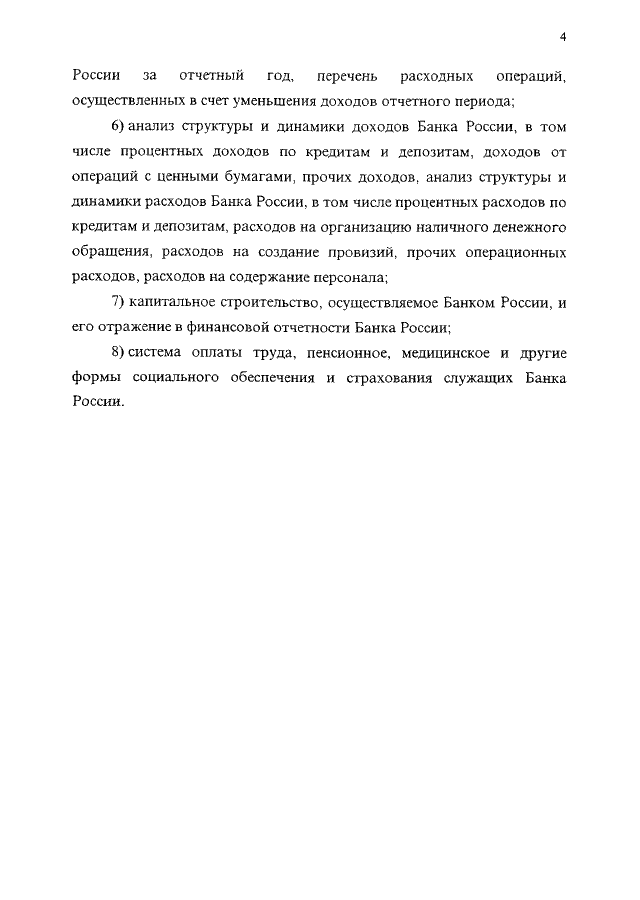 4

России за отчетный год, перечень расходных операций, осуществленных в счет уменьшения доходов отчетного периода;

6) анализ структуры и динамики доходов Банка России, в том числе процентных доходов по кредитам и депозитам, доходов от операций с ценными бумагами, прочих доходов, анализ структуры и динамики расходов Банка России, в том числе процентных расходов по кредитам и депозитам, расходов на организацию наличного денежного обращения, расходов на создание провизий, прочих операционных расходов, расходов на содержание персонала;

7) капитальное строительство, осуществляемое Банком России, и его отражение в финансовой отчетности Банка России;

8) система оплаты труда, пенсионное, медицинское и другие формы социального обеспечения и страхования служащих Банка России.